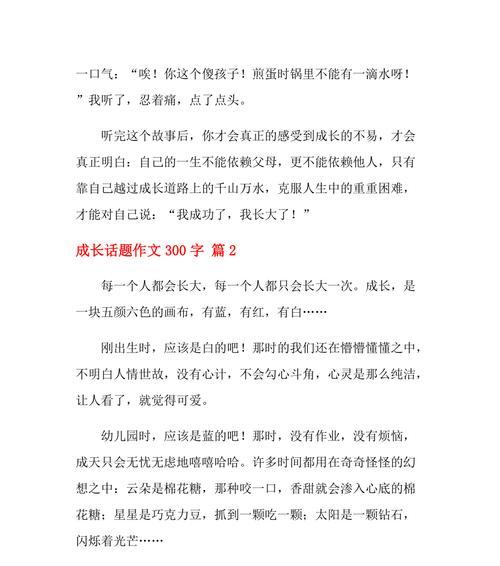 一口气：“唉！你这个傻孩子！煎蛋时锅里不能有一滴水呀！”我听了，忍着痛，点了点头。

听完这个故事后，你才会真正的感受到成长的不易，才会真正明白：自己的一生不能依赖父母，更不能依赖他人，只有靠自己越过成长道路上的千山万水，克服人生中的重重困难，才能对自己说：“我成功了，我长大了！”

成长话题作文 300 字 篇 2

每一个人都会长大，每一个人都只会长大一次。成长，是一块五颜六色的画布，有蓝，有红，有白……

刚出生时，应该是白的吧！那时的我们还在懵懵懂懂之中，不明白人情世故，没有心计，不会勾心斗角，心灵是那么纯洁，让人看了，就觉得可爱。

幼儿园时，应该是蓝的吧！那时，没有作业，没有烦恼，成天只会无忧无虑地嘻嘻哈哈。许多时间都用在奇奇怪怪的幻想之中：云朵是棉花糖，那种咬一口，香甜就会渗入心底的棉花糖；星星是巧克力豆，抓到一颗吃一颗；太阳是一颗钻石，闪烁着光芒……